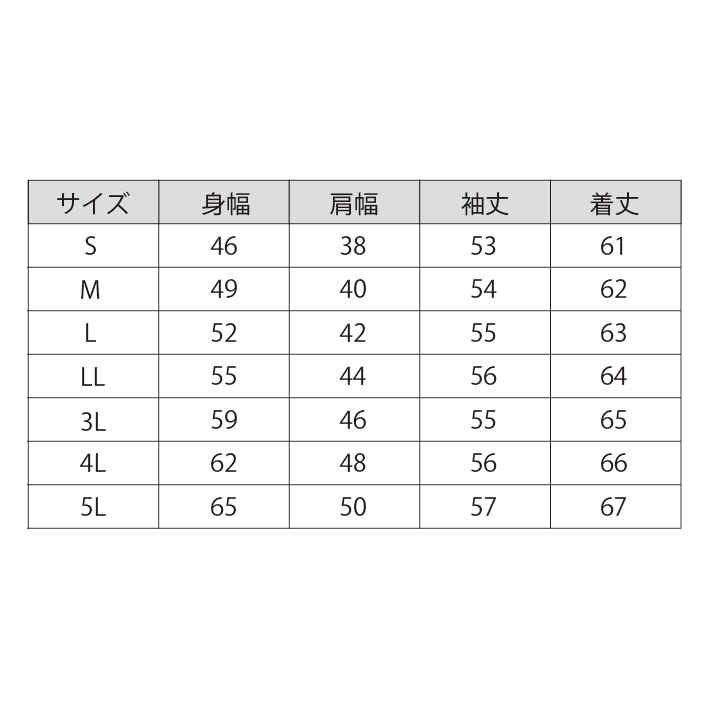 | サイズ | 身幅 | 肩幅 | 袖丈 | 着丈 |
|---|---|---|---|---|
| S | 46 | 38 | 53 | 61 |
| M | 49 | 40 | 54 | 62 |
| L | 52 | 42 | 55 | 63 |
| LL | 55 | 44 | 56 | 64 |
| 3L | 59 | 46 | 55 | 65 |
| 4L | 62 | 48 | 56 | 66 |
| 5L | 65 | 50 | 57 | 67 |